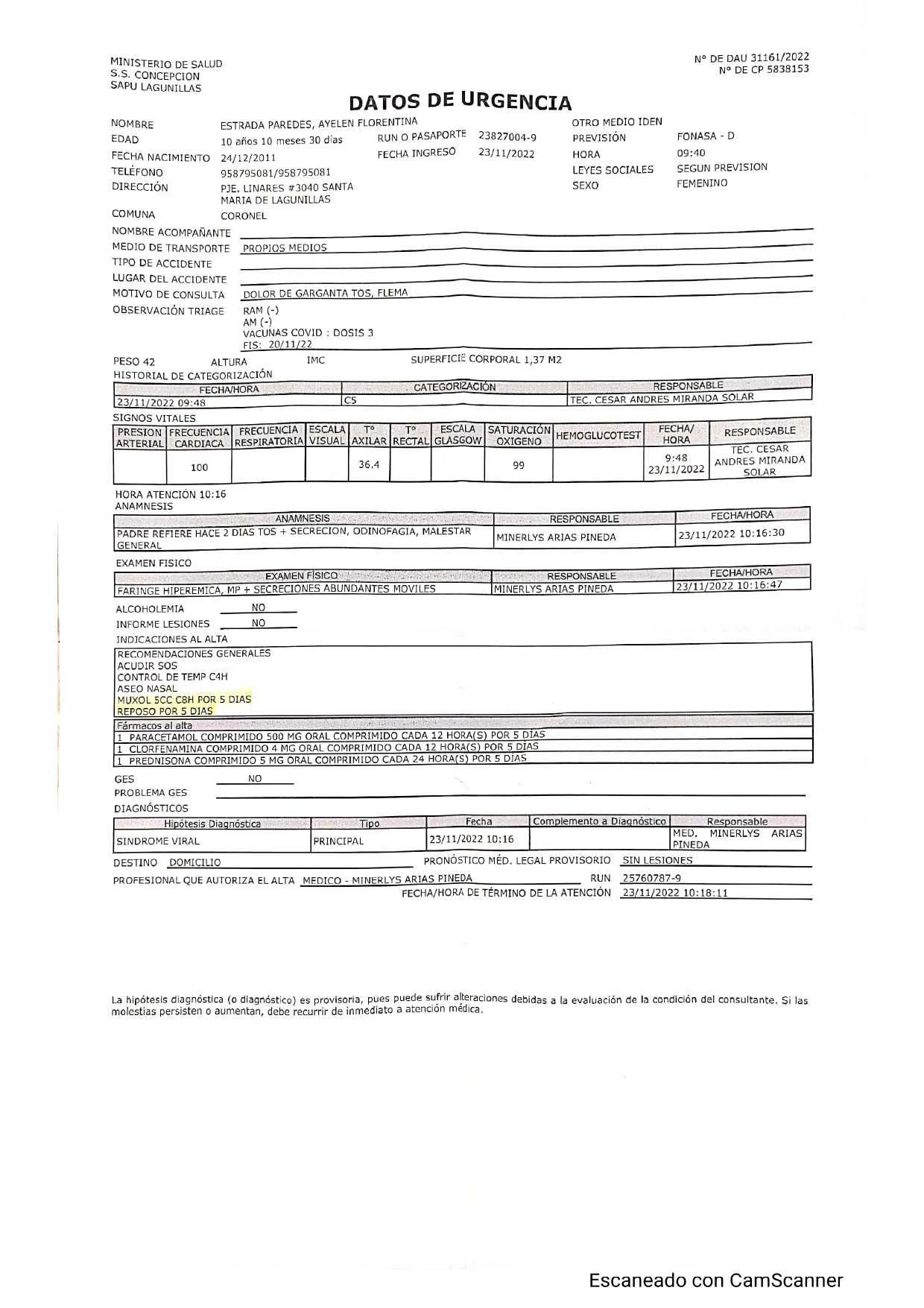 MINISTERIO DE SALUD
S.S. CONCEPCION
SAPU LAGUNILLAS

N° DE DAU 31161/2022
N° DE CP 5838153

DATOS DE URGENCIA

NOMBRE ESTRADA PAREDES, AYELEN FLORENTINA
EDAD 10 años 10 meses 30 días
FECHA NACIMIENTO 24/12/2011
TELÉFONO 958795081/958795081
DIRECCIÓN PJE. LINARES #3040 SANTA MARIA DE LAGUNILLAS
COMUNA CORONEL

RUN O PASAPORTE 23827004-9
FECHA INGRESO 23/11/2022

OTRO MEDIO IDEN
PREVISIÓN FONASA - D
HORA 09:40
LEYES SOCIALES SEGUN PREVISION
SEXO FEMENINO

NOMBRE ACOMPAÑANTE
MEDIO DE TRANSPORTE PROPIOS MEDIOS
TIPO DE ACCIDENTE
LUGAR DEL ACCIDENTE
MOTIVO DE CONSULTA DOLOR DE GARGANTA TOS, FLEMA
OBSERVACIÓN TRIAGE RAM (-)
AM (-)
VACUNAS COVID : DOSIS 3
FIS: 20/11/22

PESO 42 ALTURA IMC SUPERFICIE CORPORAL 1,37 M2
HISTORIAL DE CATEGORIZACIÓN

| FECHA/HORA | CATEGORIZACIÓN | RESPONSABLE |
|---|---|---|
| 23/11/2022 09:48 | C5 | TEC. CESAR ANDRES MIRANDA SOLAR |

SIGNOS VITALES

| PRESION ARTERIAL | FRECUENCIA CARDIACA | FRECUENCIA RESPIRATORIA | ESCALA VISUAL | T° AXILAR | T° RECTAL | ESCALA GLASGOW | SATURACIÓN OXIGENO | HEMOGLUCOTEST | FECHA/ HORA | RESPONSABLE |
|---|---|---|---|---|---|---|---|---|---|---|
| | 100 | | | 36.4 | | | 99 | | 9:48 23/11/2022 | TEC. CESAR ANDRES MIRANDA SOLAR |

HORA ATENCIÓN 10:16
ANAMNESIS

| ANAMNESIS | RESPONSABLE | FECHA/HORA |
|---|---|---|
| PADRE REFIERE HACE 2 DIAS TOS + SECRECION, ODINOFAGIA, MALESTAR GENERAL | MINERLYS ARIAS PINEDA | 23/11/2022 10:16:30 |

EXAMEN FISICO

| EXAMEN FÍSICO | RESPONSABLE | FECHA/HORA |
|---|---|---|
| FARINGE HIPEREMICA, MP + SECRECIONES ABUNDANTES MOVILES | MINERLYS ARIAS PINEDA | 23/11/2022 10:16:47 |

ALCOHOLEMIA NO
INFORME LESIONES NO
INDICACIONES AL ALTA
RECOMENDACIONES GENERALES
ACUDIR SOS
CONTROL DE TEMP C4H
ASEO NASAL
MUXOL 5CC C8H POR 5 DIAS
REPOSO POR 5 DIAS
Fármacos al alta
1 PARACETAMOL COMPRIMIDO 500 MG ORAL COMPRIMIDO CADA 12 HORA(S) POR 5 DÍAS
1 CLORFENAMINA COMPRIMIDO 4 MG ORAL COMPRIMIDO CADA 12 HORA(S) POR 5 DÍAS
1 PREDNISONA COMPRIMIDO 5 MG ORAL COMPRIMIDO CADA 24 HORA(S) POR 5 DÍAS

GES NO
PROBLEMA GES
DIAGNÓSTICOS

| Hipótesis Diagnóstica | Tipo | Fecha | Complemento a Diagnóstico | Responsable |
|---|---|---|---|---|
| SINDROME VIRAL | PRINCIPAL | 23/11/2022 10:16 | | MED. MINERLYS ARIAS PINEDA |

DESTINO DOMICILIO PRONÓSTICO MÉD. LEGAL PROVISORIO SIN LESIONES
PROFESIONAL QUE AUTORIZA EL ALTA MEDICO - MINERLYS ARIAS PINEDA RUN 25760787-9
FECHA/HORA DE TÉRMINO DE LA ATENCIÓN 23/11/2022 10:18:11

La hipótesis diagnóstica (o diagnóstico) es provisoria, pues puede sufrir alteraciones debidas a la evaluación de la condición del consultante. Si las molestias persisten o aumentan, debe recurrir de inmediato a atención médica.

Escaneado con CamScanner